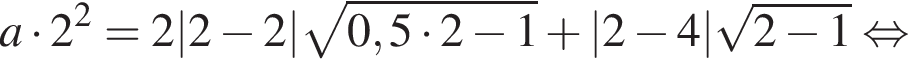 $a \cdot 2^2 = 2|2-2|\sqrt{0,5 \cdot 2 - 1} + |2-4|\sqrt{2-1} \Leftrightarrow$